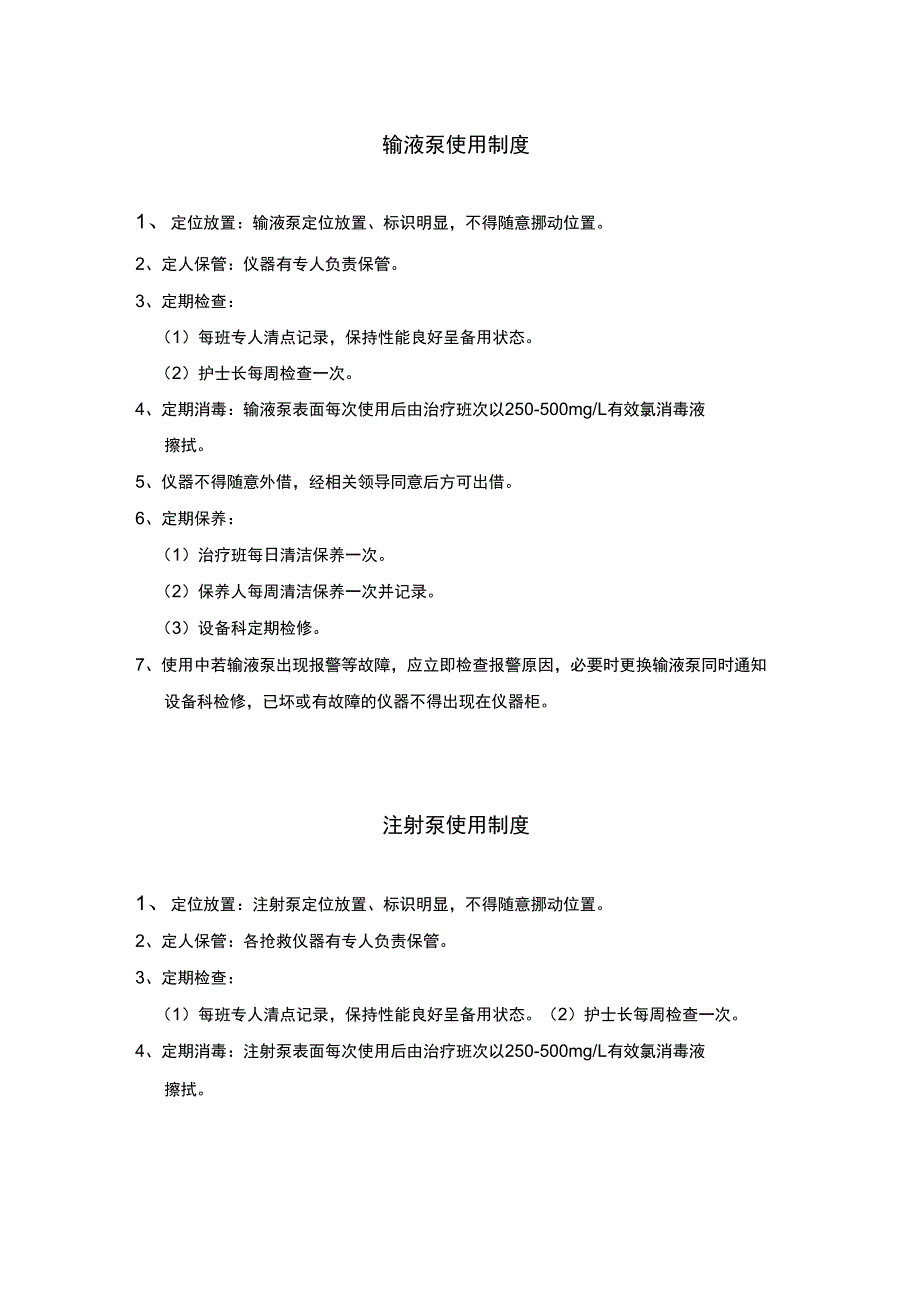 输液泵使用制度

1、 定位放置：输液泵定位放置、标识明显，不得随意挪动位置。

2、定人保管：仪器有专人负责保管。

3、定期检查：

（1）每班专人清点记录，保持性能良好呈备用状态。

（2）护士长每周检查一次。

4、定期消毒：输液泵表面每次使用后由治疗班次以250-500mg/L有效氯消毒液擦拭。

5、仪器不得随意外借，经相关领导同意后方可出借。

6、定期保养：

（1）治疗班每日清洁保养一次。

（2）保养人每周清洁保养一次并记录。

（3）设备科定期检修。

7、使用中若输液泵出现报警等故障，应立即检查报警原因，必要时更换输液泵同时通知设备科检修，已坏或有故障的仪器不得出现在仪器柜。

注射泵使用制度

1、 定位放置：注射泵定位放置、标识明显，不得随意挪动位置。

2、定人保管：各抢救仪器有专人负责保管。

3、定期检查：

（1）每班专人清点记录，保持性能良好呈备用状态。（2）护士长每周检查一次。

4、定期消毒：注射泵表面每次使用后由治疗班次以250-500mg/L有效氯消毒液擦拭。